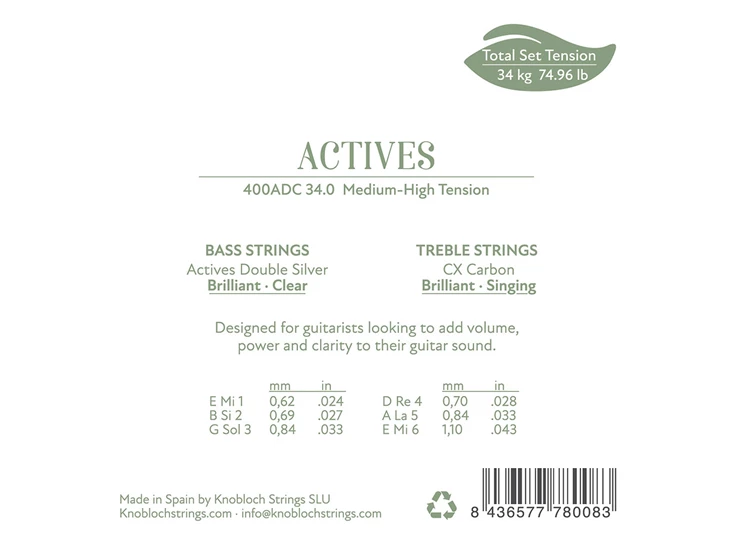 Total Set Tension
34 kg 74.96 lb

ACTIVES

400ADC 34.0 Medium-High Tension

BASS STRINGS
Actives Double Silver
Brilliant · Clear

TREBLE STRINGS
CX Carbon
Brilliant · Singing

Designed for guitarists looking to add volume, power and clarity to their guitar sound.

|  | mm | in |
|---|---|---|
| E Mi 1 | 0,62 | .024 |
| B Si 2 | 0,69 | .027 |
| G Sol 3 | 0,84 | .033 |

|  | mm | in |
|---|---|---|
| D Re 4 | 0,70 | .028 |
| A La 5 | 0,84 | .033 |
| E Mi 6 | 1,10 | .043 |

Made in Spain by Knobloch Strings SLU
Knoblochstrings.com · info@knoblochstrings.com

8 436577 780083